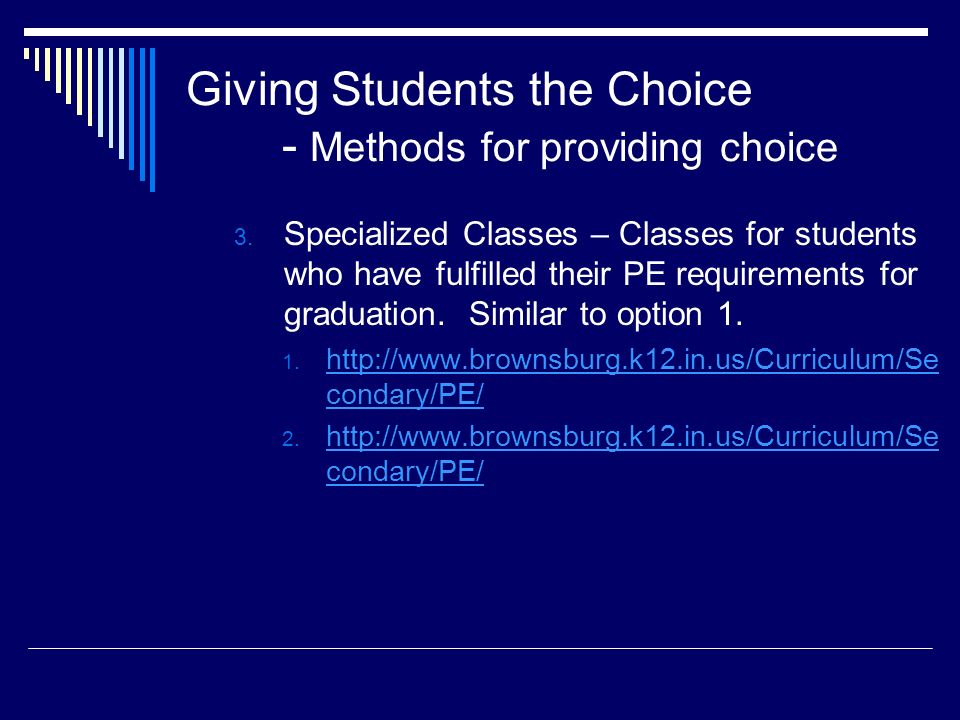 Giving Students the Choice
- Methods for providing choice

3. Specialized Classes – Classes for students who have fulfilled their PE requirements for graduation. Similar to option 1.

1. http://www.brownsburg.k12.in.us/Curriculum/Secondary/PE/
2. http://www.brownsburg.k12.in.us/Curriculum/Secondary/PE/